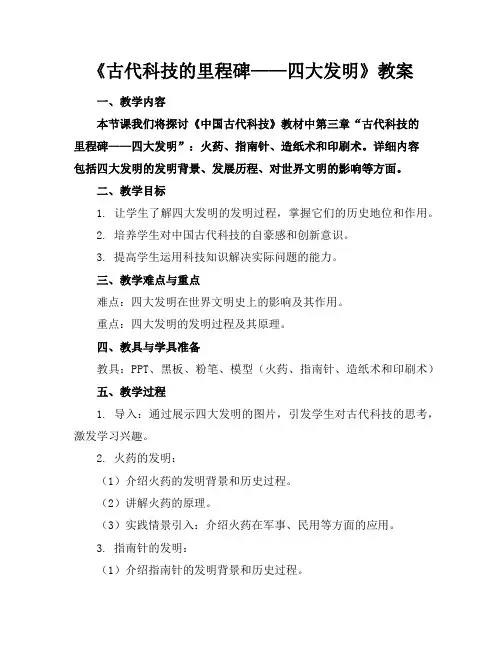 《古代科技的里程碑——四大发明》教案

一、教学内容

本节课我们将探讨《中国古代科技》教材中第三章“古代科技的里程碑——四大发明”：火药、指南针、造纸术和印刷术。详细内容包括四大发明的发明背景、发展历程、对世界文明的影响等方面。

二、教学目标

1. 让学生了解四大发明的发明过程，掌握它们的历史地位和作用。

2. 培养学生对中国古代科技的自豪感和创新意识。

3. 提高学生运用科技知识解决实际问题的能力。

三、教学难点与重点

难点：四大发明在世界文明史上的影响及其作用。

重点：四大发明的发明过程及其原理。

四、教具与学具准备

教具：PPT、黑板、粉笔、模型（火药、指南针、造纸术和印刷术）

五、教学过程

1. 导入：通过展示四大发明的图片，引发学生对古代科技的思考，激发学习兴趣。

2. 火药的发明：

（1）介绍火药的发明背景和历史过程。

（2）讲解火药的原理。

（3）实践情景引入：介绍火药在军事、民用等方面的应用。

3. 指南针的发明：

（1）介绍指南针的发明背景和历史过程。